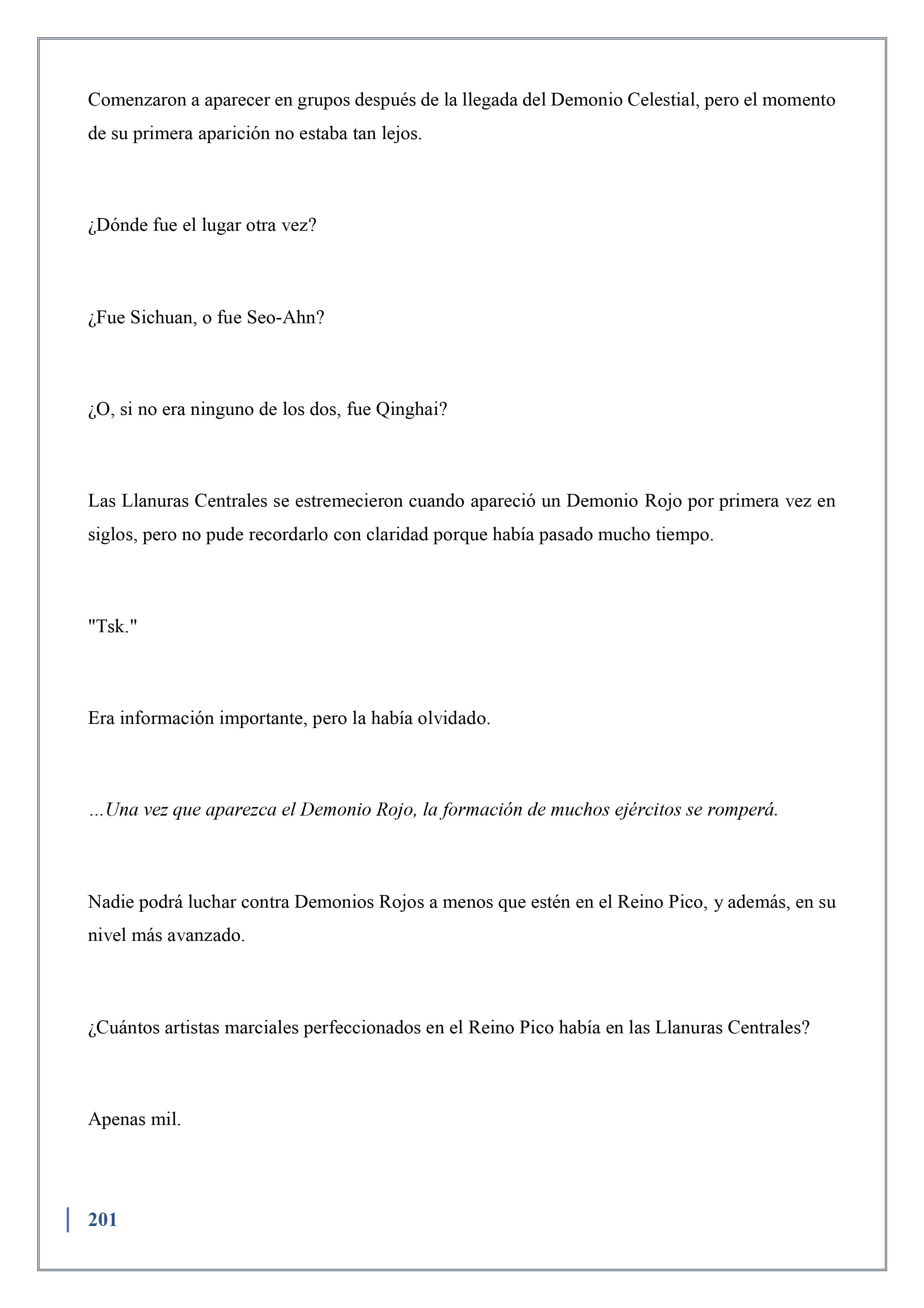 Comenzaron a aparecer en grupos después de la llegada del Demonio Celestial, pero el momento de su primera aparición no estaba tan lejos.

¿Dónde fue el lugar otra vez?

¿Fue Sichuan, o fue Seo-Ahn?

¿O, si no era ninguno de los dos, fue Qinghai?

Las Llanuras Centrales se estremecieron cuando apareció un Demonio Rojo por primera vez en siglos, pero no pude recordarlo con claridad porque había pasado mucho tiempo.

"Tsk."

Era información importante, pero la había olvidado.

…Una vez que aparezca el Demonio Rojo, la formación de muchos ejércitos se romperá.

Nadie podrá luchar contra Demonios Rojos a menos que estén en el Reino Pico, y además, en su nivel más avanzado.

¿Cuántos artistas marciales perfeccionados en el Reino Pico había en las Llanuras Centrales?

Apenas mil.

201